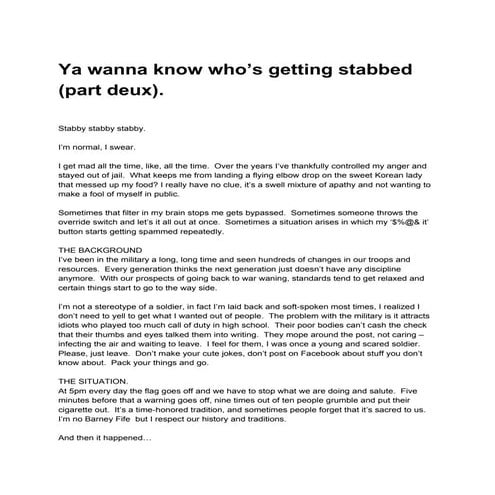 Ya wanna know who's getting stabbed (part deux).

Stabby stabby stabby.

I'm normal, I swear.

I get mad all the time, like, all the time. Over the years I've thankfully controlled my anger and stayed out of jail. What keeps me from landing a flying elbow drop on the sweet Korean lady that messed up my food? I really have no clue, it's a swell mixture of apathy and not wanting to make a fool of myself in public.

Sometimes that filter in my brain stops me gets bypassed. Sometimes someone throws the override switch and let's it all out at once. Sometimes a situation arises in which my '$%@& it' button starts getting spammed repeatedly.

THE BACKGROUND
I've been in the military a long, long time and seen hundreds of changes in our troops and resources. Every generation thinks the next generation just doesn't have any discipline anymore. With our prospects of going back to war waning, standards tend to get relaxed and certain things start to go to the way side.

I'm not a stereotype of a soldier, in fact I'm laid back and soft-spoken most times, I realized I don't need to yell to get what I wanted out of people. The problem with the military is it attracts idiots who played too much call of duty in high school. Their poor bodies can't cash the check that their thumbs and eyes talked them into writing. They mope around the post, not caring – infecting the air and waiting to leave. I feel for them, I was once a young and scared soldier. Please, just leave. Don't make your cute jokes, don't post on Facebook about stuff you don't know about. Pack your things and go.

THE SITUATION.
At 5pm every day the flag goes off and we have to stop what we are doing and salute. Five minutes before that a warning goes off, nine times out of ten people grumble and put their cigarette out. It's a time-honored tradition, and sometimes people forget that it's sacred to us. I'm no Barney Fife but I respect our history and traditions.

And then it happened…